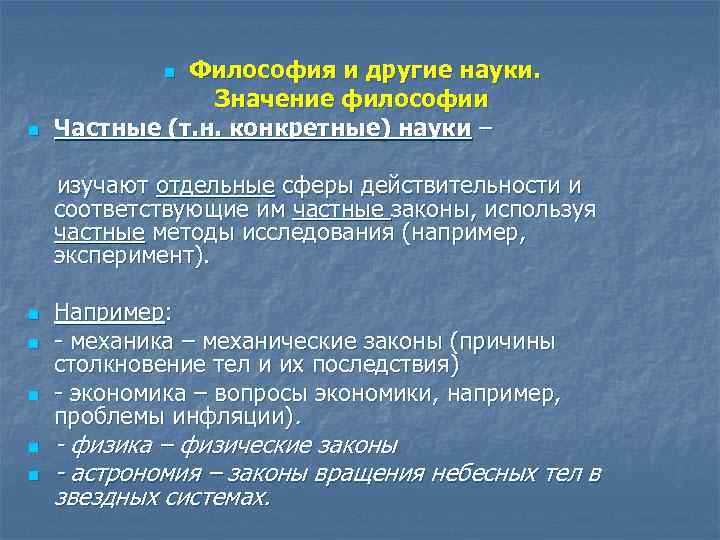 Философия и другие науки. Значение философии

Частные (т.н. конкретные) науки –

изучают отдельные сферы действительности и соответствующие им частные законы, используя частные методы исследования (например, эксперимент).

Например:

- механика – механические законы (причины столкновение тел и их последствия)

- экономика – вопросы экономики, например, проблемы инфляции).

- физика – физические законы

- астрономия – законы вращения небесных тел в звездных системах.